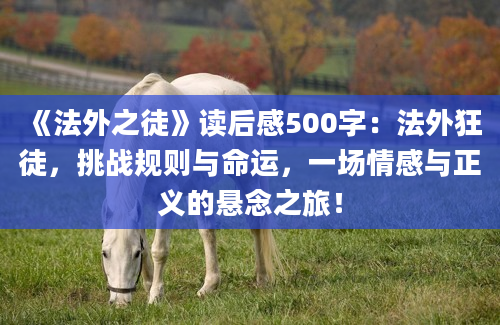 《法外之徒》读后感500字：法外狂徒，挑战规则与命运，一场情感与正义的悬念之旅！